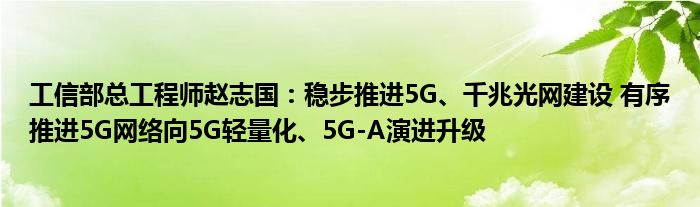 工信部总工程师赵志国：稳步推进5G、千兆光网建设 有序推进5G网络向5G轻量化、5G-A演进升级